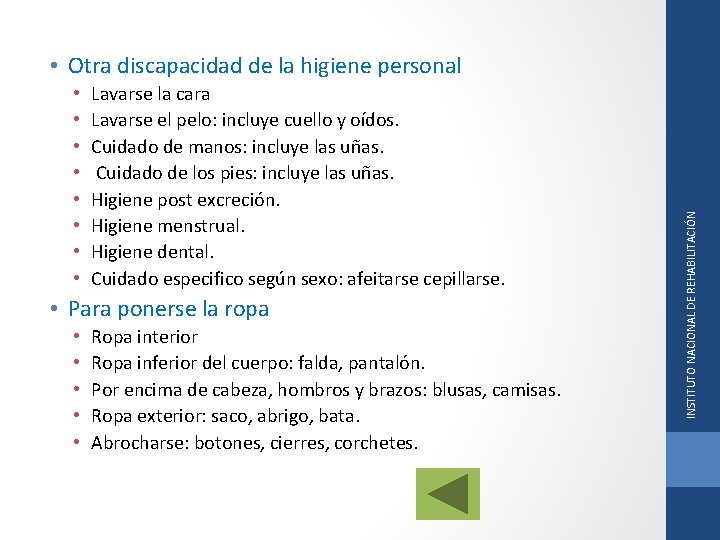 • Otra discapacidad de la higiene personal
• Lavarse la cara
• Lavarse el pelo: incluye cuello y oídos.
• Cuidado de manos: incluye las uñas.
• Cuidado de los pies: incluye las uñas.
• Higiene post excreción.
• Higiene menstrual.
• Higiene dental.
• Cuidado especifico según sexo: afeitarse cepillarse.
• Para ponerse la ropa
• Ropa interior
• Ropa inferior del cuerpo: falda, pantalón.
• Por encima de cabeza, hombros y brazos: blusas, camisas.
• Ropa exterior: saco, abrigo, bata.
• Abrocharse: botones, cierres, corchetes.

INSTITUTO NACIONAL DE REHABILITACIÓN